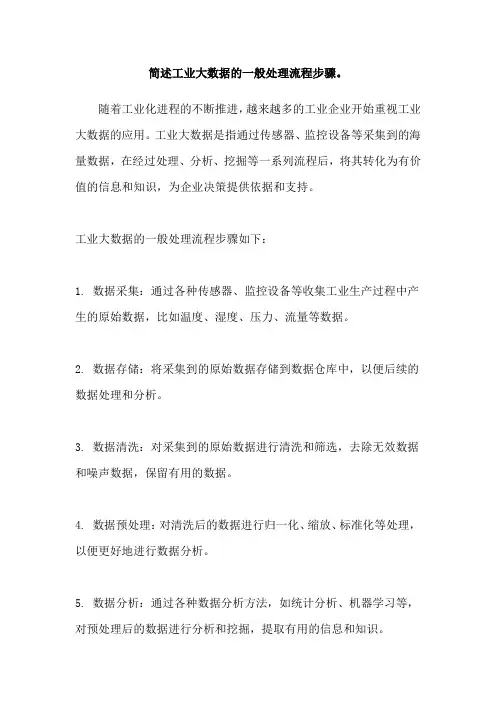 简述工业大数据的一般处理流程步骤。

随着工业化进程的不断推进，越来越多的工业企业开始重视工业大数据的应用。工业大数据是指通过传感器、监控设备等采集到的海量数据，在经过处理、分析、挖掘等一系列流程后，将其转化为有价值的信息和知识，为企业决策提供依据和支持。

工业大数据的一般处理流程步骤如下：

1. 数据采集：通过各种传感器、监控设备等收集工业生产过程中产生的原始数据，比如温度、湿度、压力、流量等数据。

2. 数据存储：将采集到的原始数据存储到数据仓库中，以便后续的数据处理和分析。

3. 数据清洗：对采集到的原始数据进行清洗和筛选，去除无效数据和噪声数据，保留有用的数据。

4. 数据预处理：对清洗后的数据进行归一化、缩放、标准化等处理，以便更好地进行数据分析。

5. 数据分析：通过各种数据分析方法，如统计分析、机器学习等，对预处理后的数据进行分析和挖掘，提取有用的信息和知识。